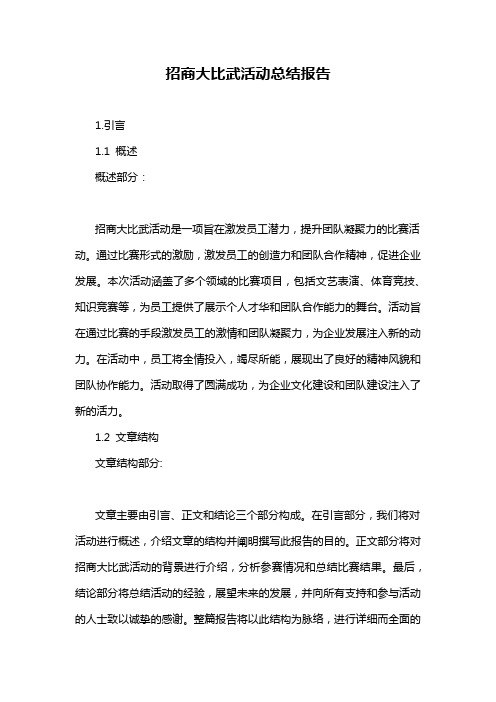 招商大比武活动总结报告

1.引言

1.1 概述

概述部分：

招商大比武活动是一项旨在激发员工潜力，提升团队凝聚力的比赛活动。通过比赛形式的激励，激发员工的创造力和团队合作精神，促进企业发展。本次活动涵盖了多个领域的比赛项目，包括文艺表演、体育竞技、知识竞赛等，为员工提供了展示个人才华和团队合作能力的舞台。活动旨在通过比赛的手段激发员工的激情和团队凝聚力，为企业发展注入新的动力。在活动中，员工将全情投入，竭尽所能，展现出了良好的精神风貌和团队协作能力。活动取得了圆满成功，为企业文化建设和团队建设注入了新的活力。

1.2 文章结构

文章结构部分:

文章主要由引言、正文和结论三个部分构成。在引言部分，我们将对活动进行概述，介绍文章的结构并阐明撰写此报告的目的。正文部分将对招商大比武活动的背景进行介绍，分析参赛情况和总结比赛结果。最后，结论部分将总结活动的经验，展望未来的发展，并向所有支持和参与活动的人士致以诚挚的感谢。整篇报告将以此结构为脉络，进行详细而全面的